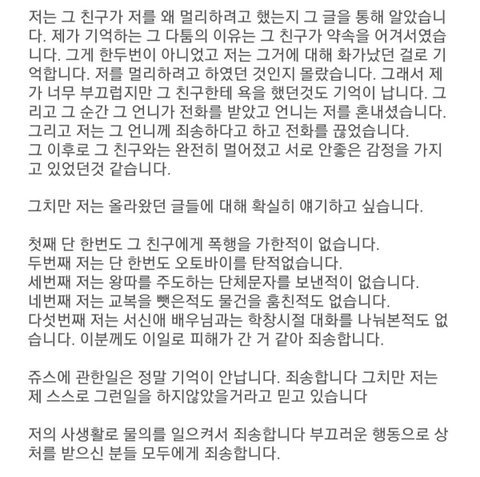 저는 그 친구가 저를 왜 멀리하려고 했는지 그 글을 통해 알았습니다. 제가 기억하는 그 다툼의 이유는 그 친구가 약속을 어겨서였습니다. 그게 한두번이 아니었고 저는 그거에 대해 화가났던 걸로 기억합니다. 저를 멀리하려고 하였던 것인지 몰랐습니다. 그래서 제가 너무 부끄럽지만 그 친구한테 욕을 했던것도 기억이 납니다. 그리고 그 순간 그 언니가 전화를 받았고 언니는 저를 혼내셨습니다. 그리고 저는 그 언니께 죄송하다고 하고 전화를 끊었습니다.
그 이후로 그 친구와는 완전히 멀어졌고 서로 안좋은 감정을 가지고 있었던것 같습니다.

그치만 저는 올라왔던 글들에 대해 확실히 얘기하고 싶습니다.

첫째 단 한번도 그 친구에게 폭행을 가한적이 없습니다.
두번째 저는 단 한번도 오토바이를 탄적없습니다.
세번째 저는 왕따를 주도하는 단체문자를 보낸적이 없습니다.
네번째 저는 교복을 뺏은적도 물건을 훔친적도 없습니다.
다섯번째 저는 서신애 배우님과는 학창시절 대화를 나눠본적도 없습니다. 이분께도 이일로 피해가 간 거 같아 죄송합니다.

쥬스에 관한일은 정말 기억이 안납니다. 죄송합니다 그치만 저는 제 스스로 그런일을 하지않았을거라고 믿고 있습니다

저의 사생활로 물의를 일으켜서 죄송합니다 부끄러운 행동으로 상처를 받으신 분들 모두에게 죄송합니다.